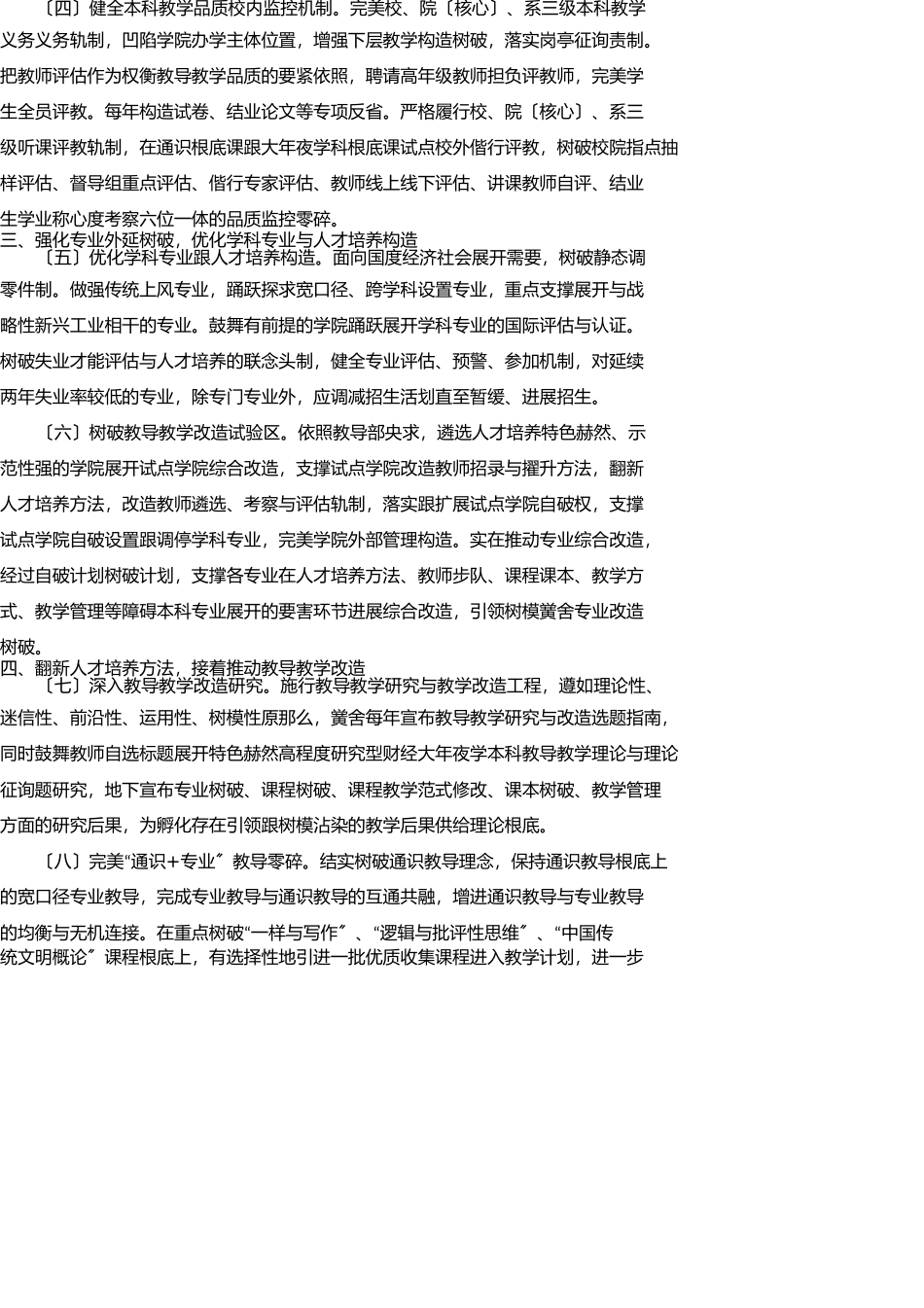 〔四〕健全本科教学品质校内监控机制。完美校、院〔核心〕、系三级本科教学义务义务轨制，凹陷学院办学主体位置，增强下层教学构造树破，落实岗亭征询责制。把教师评估作为权衡教导教学品质的要紧依照，聘请高年级教师担负评教师，完美学生全员评教。每年构造试卷、结业论文等专项反省。严格履行校、院〔核心〕、系三级听课评教轨制，在通识根底课跟大年夜学科根底课试点校外偕行评教，树破校院指点抽样评估、督导组重点评估、偕行专家评估、教师线上线下评估、讲课教师自评、结业生学业称心度考察六位一体的品质监控零碎。

三、强化专业外延树破，优化学科专业与人才培养构造

〔五〕优化学科专业跟人才培养构造。面向国度经济社会展开需要，树破静态调零件制。做强传统上风专业，踊跃探求宽口径、跨学科设置专业，重点支撑展开与战略性新兴工业相干的专业。鼓舞有前提的学院踊跃展开学科专业的国际评估与认证。树破失业才能评估与人才培养的联念头制，健全专业评估、预警、参加机制，对延续两年失业率较低的专业，除专门专业外，应调减招生活划直至暂缓、进展招生。

〔六〕树破教导教学改造试验区。依照教导部央求，遴选人才培养特色赫然、示范性强的学院展开试点学院综合改造，支撑试点学院改造教师招录与擢升方法，翻新人才培养方法，改造教师遴选、考察与评估轨制，落实跟扩展试点学院自破权，支撑试点学院自破设置跟调停学科专业，完美学院外部管理构造。实在推动专业综合改造，经过自破计划树破计划，支撑各专业在人才培养方法、教师步队、课程课本、教学方式、教学管理等障碍本科专业展开的要害环节进展综合改造，引领树模黉舍专业改造树破。

四、翻新人才培养方法，接着推动教导教学改造

〔七〕深入教导教学改造研究。施行教导教学研究与教学改造工程，遵如理论性、迷信性、前沿性、运用性、树模性原那么，黉舍每年宣布教导教学研究与改造选题指南，同时鼓舞教师自选标题展开特色赫然高程度研究型财经大年夜学本科教导教学理论与理论征询题研究，地下宣布专业树破、课程树破、课程教学范式修改、课本树破、教学管理方面的研究后果，为孵化存在引领跟树模沾染的教学后果供给理论根底。

〔八〕完美“通识+专业〞教导零碎。结实树破通识教导理念，保持通识教导根底上的宽口径专业教导，完成专业教导与通识教导的互通共融，增进通识教导与专业教导的均衡与无机连接。在重点树破“一样与写作〞、“逻辑与批评性思维〞、“中国传统文明概论〞课程根底上，有选择性地引进一批优质收集课程进入教学计划，进一步